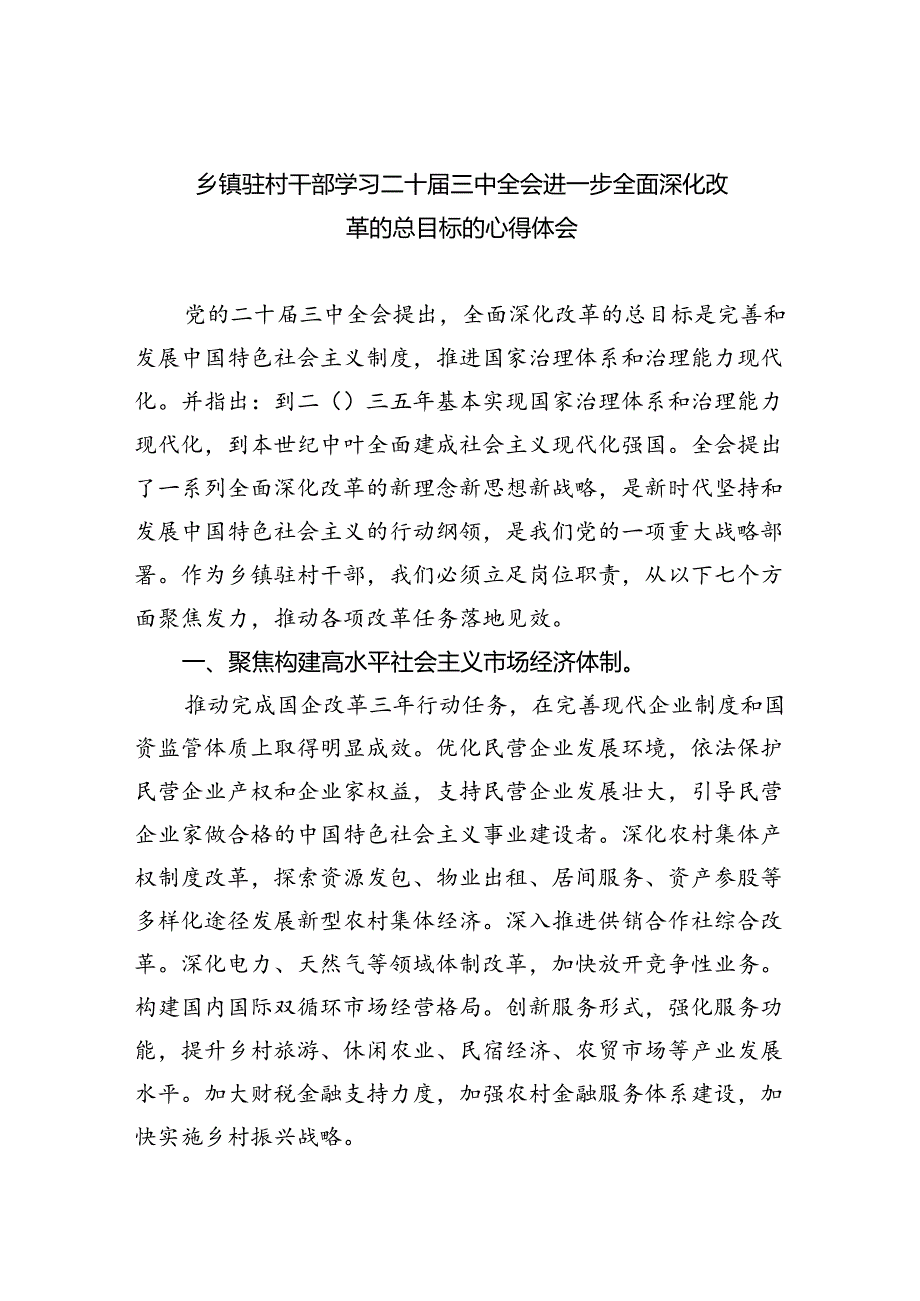 乡镇驻村干部学习二十届三中全会进一步全面深化改革的总目标的心得体会

党的二十届三中全会提出，全面深化改革的总目标是完善和发展中国特色社会主义制度，推进国家治理体系和治理能力现代化。并指出：到二（）三五年基本实现国家治理体系和治理能力现代化，到本世纪中叶全面建成社会主义现代化强国。全会提出了一系列全面深化改革的新理念新思想新战略，是新时代坚持和发展中国特色社会主义的行动纲领，是我们党的一项重大战略部署。作为乡镇驻村干部，我们必须立足岗位职责，从以下七个方面聚焦发力，推动各项改革任务落地见效。

一、聚焦构建高水平社会主义市场经济体制。

推动完成国企改革三年行动任务，在完善现代企业制度和国资监管体质上取得明显成效。优化民营企业发展环境，依法保护民营企业产权和企业家权益，支持民营企业发展壮大，引导民营企业家做合格的中国特色社会主义事业建设者。深化农村集体产权制度改革，探索资源发包、物业出租、居间服务、资产参股等多样化途径发展新型农村集体经济。深入推进供销合作社综合改革。深化电力、天然气等领域体制改革，加快放开竞争性业务。构建国内国际双循环市场经营格局。创新服务形式，强化服务功能，提升乡村旅游、休闲农业、民宿经济、农贸市场等产业发展水平。加大财税金融支持力度，加强农村金融服务体系建设，加快实施乡村振兴战略。